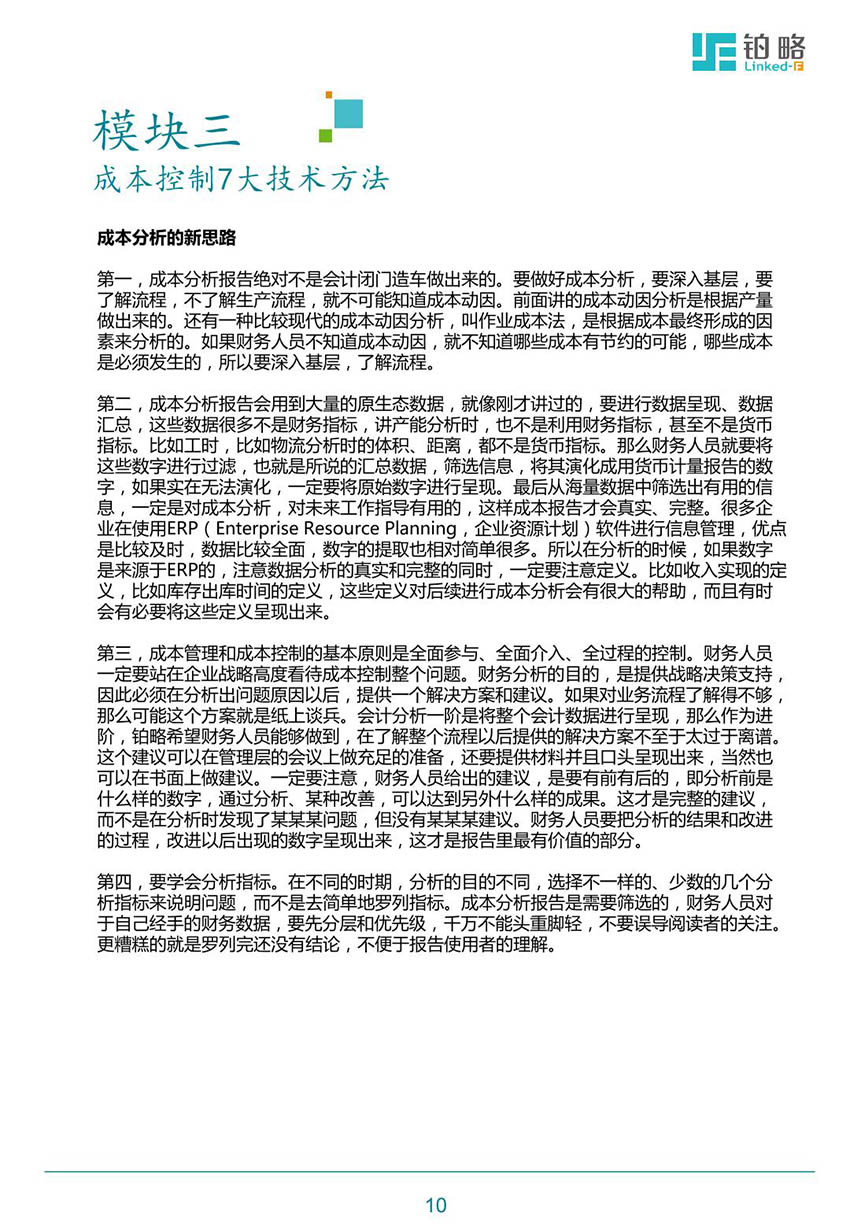 铂略
Linked-F

模块三
成本控制7大技术方法

成本分析的新思路

第一，成本分析报告绝对不是会计闭门造车做出来的。要做好成本分析，要深入基层，要了解流程，不了解生产流程，就不可能知道成本动因。前面讲的成本动因分析是根据产量做出来的。还有一种比较现代的成本动因分析，叫作业成本法，是根据成本最终形成的因素来分析的。如果财务人员不知道成本动因，就不知道哪些成本有节约的可能，哪些成本是必须发生的，所以要深入基层，了解流程。

第二，成本分析报告会用到大量的原生态数据，就像刚才讲过的，要进行数据呈现、数据汇总，这些数据很多不是财务指标，讲产能分析时，也不是利用财务指标，甚至不是货币指标。比如工时，比如物流分析时的体积、距离，都不是货币指标。那么财务人员就要将这些数字进行过滤，也就是所说的汇总数据，筛选信息，将其演化成用货币计量报告的数字，如果实在无法演化，一定要将原始数字进行呈现。最后从海量数据中筛选出有用的信息，一定是对成本分析，对未来工作指导有用的，这样成本报告才会真实、完整。很多企业在使用ERP（Enterprise Resource Planning，企业资源计划）软件进行信息管理，优点是比较及时，数据比较全面，数字的提取也相对简单很多。所以在分析的时候，如果数字是来源于ERP的，注意数据分析的真实和完整的同时，一定要注意定义。比如收入实现的定义，比如库存出库时间的定义，这些定义对后续进行成本分析会有很大的帮助，而且有时会有必要将这些定义呈现出来。

第三，成本管理和成本控制的基本原则是全面参与、全面介入、全过程的控制。财务人员一定要站在企业战略高度看待成本控制整个问题。财务分析的目的，是提供战略决策支持，因此必须在分析出问题原因以后，提供一个解决方案和建议。如果对业务流程了解得不够，那么可能这个方案就是纸上谈兵。会计分析一阶是将整个会计数据进行呈现，那么作为进阶，铂略希望财务人员能够做到，在了解整个流程以后提供的解决方案不至于太过于离谱。这个建议可以在管理层的会议上做充足的准备，还要提供材料并且口头呈现出来，当然也可以在书面上做建议。一定要注意，财务人员给出的建议，是要有前有后的，即分析前是什么样的数字，通过分析、某种改善，可以达到另外什么样的成果。这才是完整的建议，而不是在分析时发现了某某某问题，但没有某某某建议。财务人员要把分析的结果和改进的过程，改进以后出现的数字呈现出来，这才是报告里最有价值的部分。

第四，要学会分析指标。在不同的时期，分析的目的不同，选择不一样的、少数的几个分析指标来说明问题，而不是去简单地罗列指标。成本分析报告是需要筛选的，财务人员对于自己经手的财务数据，要先分层和优先级，千万不能头重脚轻，不要误导阅读者的关注。更糟糕的就是罗列完还没有结论，不便于报告使用者的理解。

10